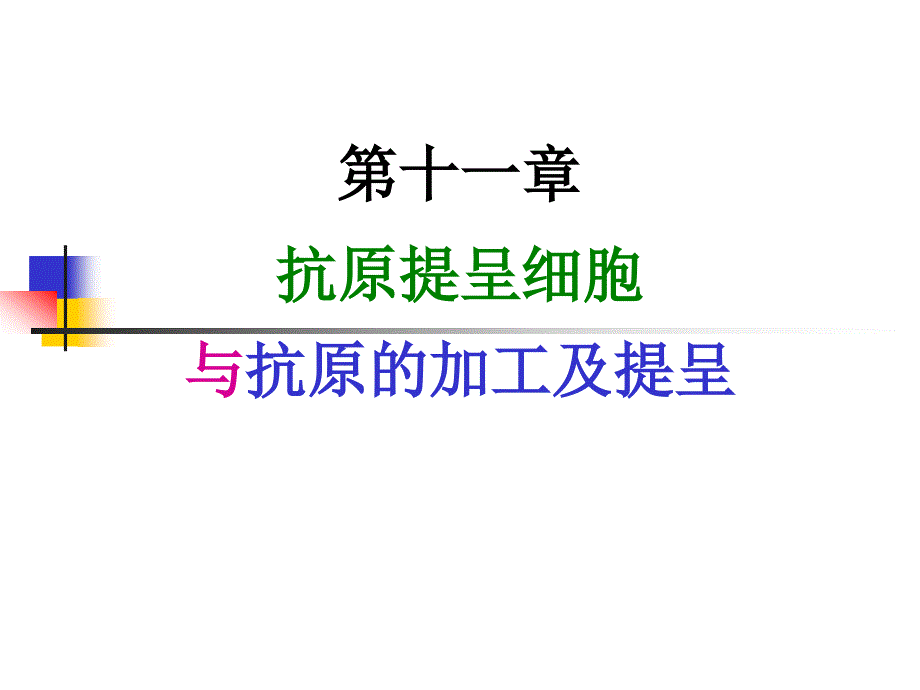 第十一章

抗原提呈细胞

与抗原的加工及提呈